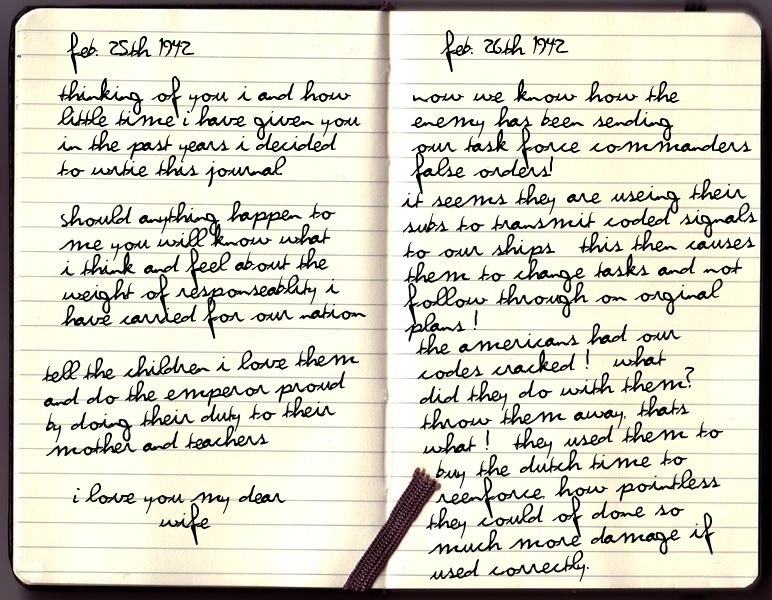 feb. 25th 1942

thinking of you i and how little time i have given you in the past years i decided to wrtie this journal

should anything happen to me you will know what i think and feel about the weight of responseablity i have carried for our nation

tell the children i love them and do the emperor proud by doing their duty to their mother and teachers

i love you my dear wife

feb. 26th 1942

now we know how the enemy has been sending our task force commanders false orders!

it seems they are useing their subs to transmit coded signals to our ships this then causes them to change tasks and not follow through on orginal plans!

the americans had our codes cracked! what did they do with them? throw them away, thats what! they used them to buy the dutch time to reenforce. how pointless they could of done so much more damage if used correctly.